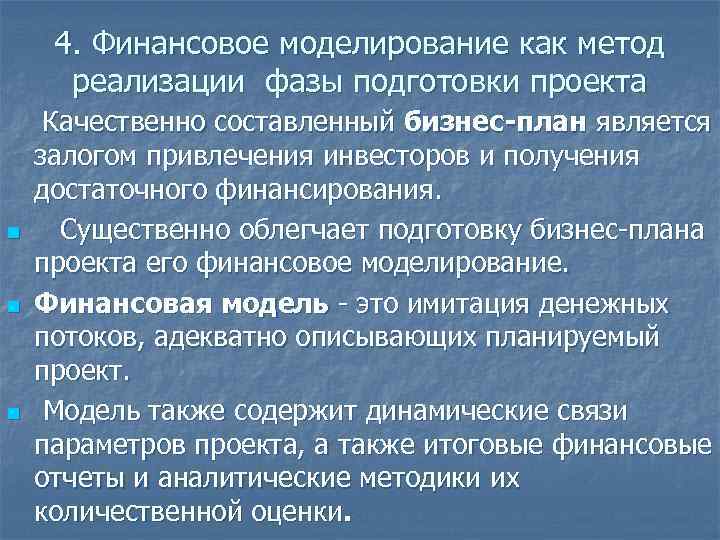 4. Финансовое моделирование как метод реализации фазы подготовки проекта

Качественно составленный бизнес-план является залогом привлечения инвесторов и получения достаточного финансирования.

Существенно облегчает подготовку бизнес-плана проекта его финансовое моделирование.

Финансовая модель - это имитация денежных потоков, адекватно описывающих планируемый проект.

Модель также содержит динамические связи параметров проекта, а также итоговые финансовые отчеты и аналитические методики их количественной оценки.